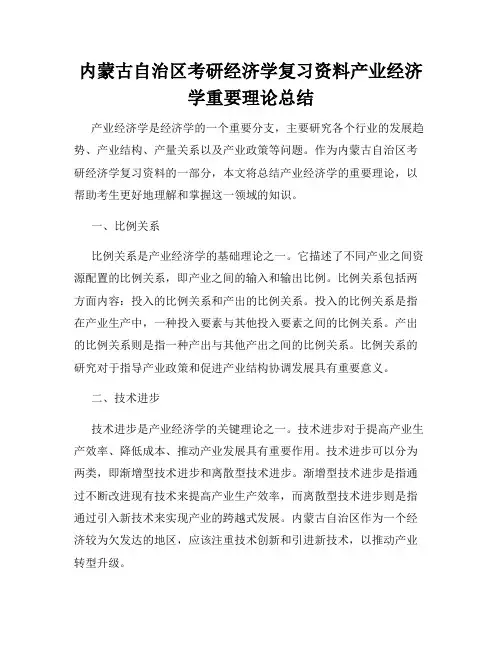 内蒙古自治区考研经济学复习资料产业经济学重要理论总结

产业经济学是经济学的一个重要分支，主要研究各个行业的发展趋势、产业结构、产量关系以及产业政策等问题。作为内蒙古自治区考研经济学复习资料的一部分，本文将总结产业经济学的重要理论，以帮助考生更好地理解和掌握这一领域的知识。

一、比例关系

比例关系是产业经济学的基础理论之一。它描述了不同产业之间资源配置的比例关系，即产业之间的输入和输出比例。比例关系包括两方面内容：投入的比例关系和产出的比例关系。投入的比例关系是指在产业生产中，一种投入要素与其他投入要素之间的比例关系。产出的比例关系则是指一种产出与其他产出之间的比例关系。比例关系的研究对于指导产业政策和促进产业结构协调发展具有重要意义。

二、技术进步

技术进步是产业经济学的关键理论之一。技术进步对于提高产业生产效率、降低成本、推动产业发展具有重要作用。技术进步可以分为两类，即渐增型技术进步和离散型技术进步。渐增型技术进步是指通过不断改进现有技术来提高产业生产效率，而离散型技术进步则是指通过引入新技术来实现产业的跨越式发展。内蒙古自治区作为一个经济较为欠发达的地区，应该注重技术创新和引进新技术，以推动产业转型升级。